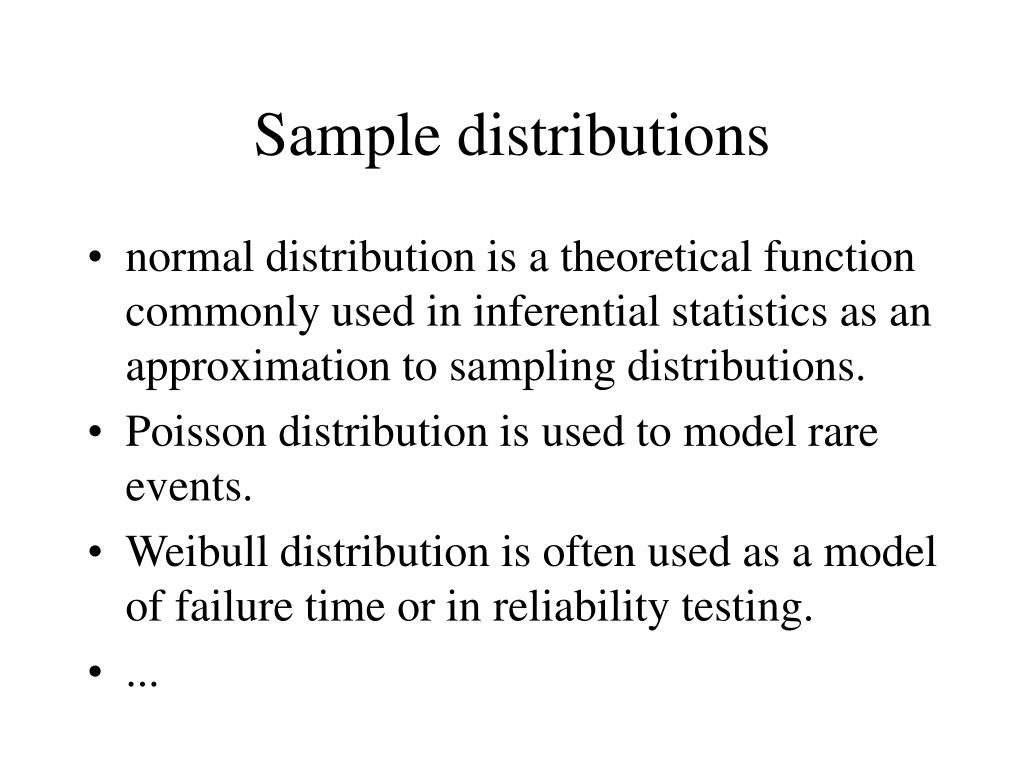 Sample distributions

• normal distribution is a theoretical function commonly used in inferential statistics as an approximation to sampling distributions.
• Poisson distribution is used to model rare events.
• Weibull distribution is often used as a model of failure time or in reliability testing.
• ...